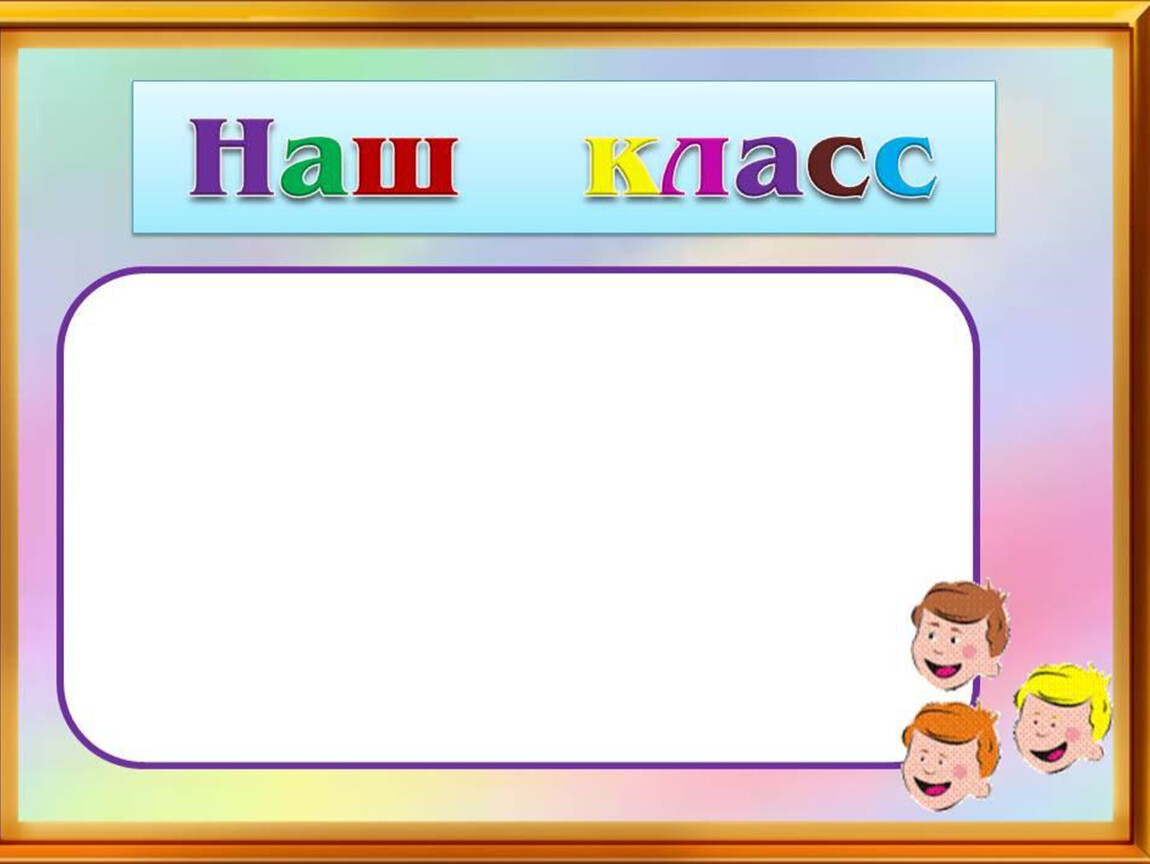 Наш класс